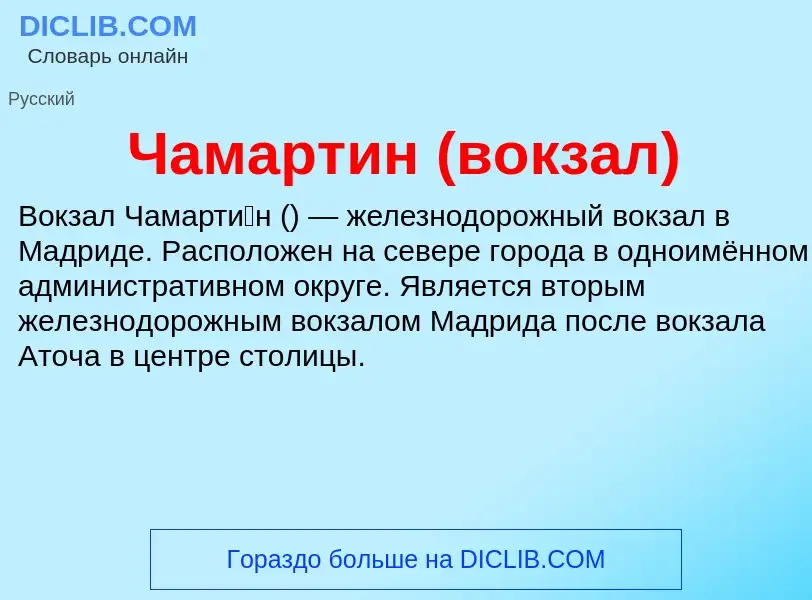 DICLIB.COM
Словарь онлайн

Русский

Чамартин (вокзал)

Вокзал Чамарти́н () — железнодорожный вокзал в Мадриде. Расположен на севере города в одноимённом административном округе. Является вторым железнодорожным вокзалом Мадрида после вокзала Аточа в центре столицы.

Гораздо больше на DICLIB.COM